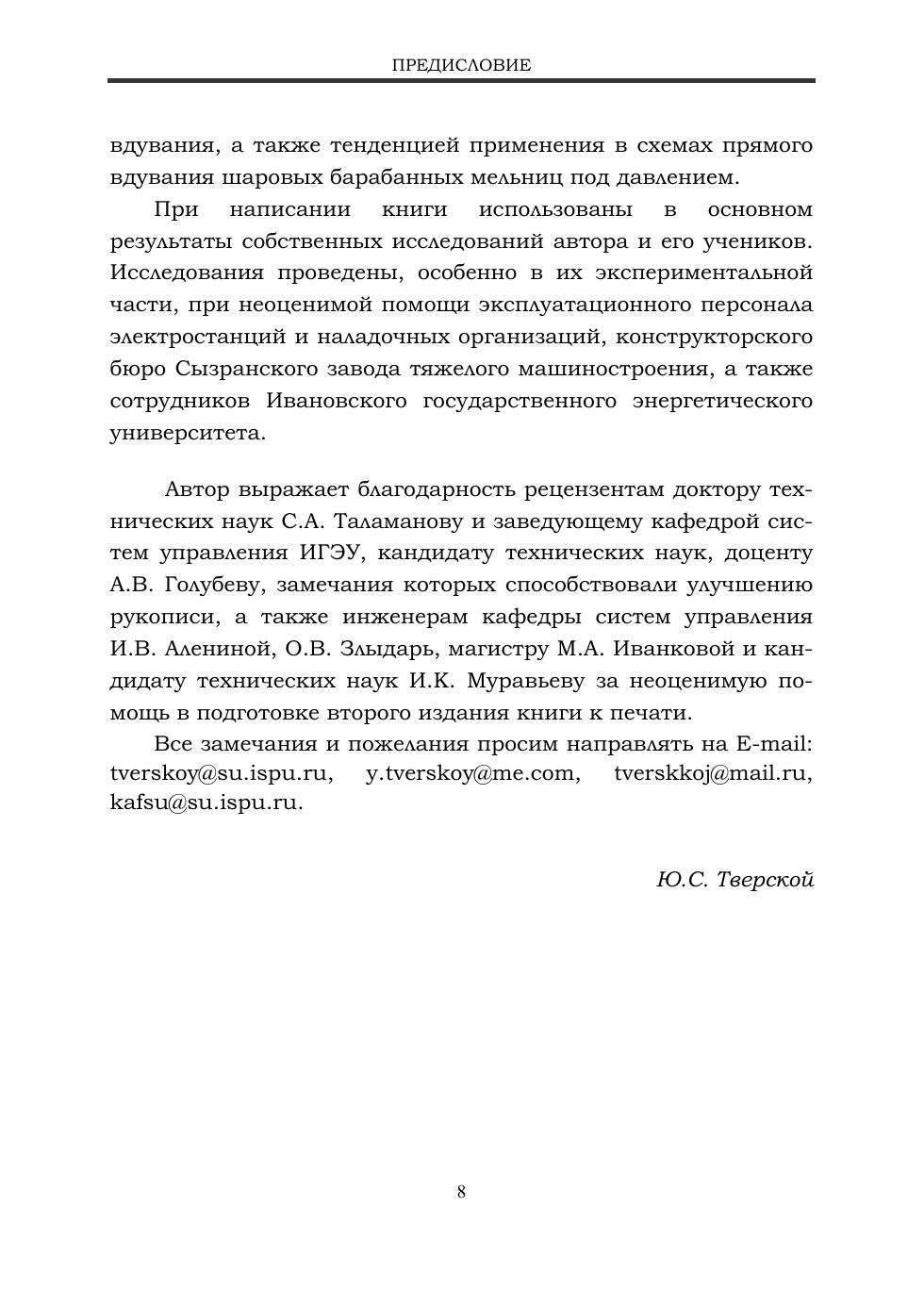 ПРЕДИСЛОВИЕ

вдувания, а также тенденцией применения в схемах прямого вдувания шаровых барабанных мельниц под давлением.

При написании книги использованы в основном результаты собственных исследований автора и его учеников. Исследования проведены, особенно в их экспериментальной части, при неоценимой помощи эксплуатационного персонала электростанций и наладочных организаций, конструкторского бюро Сызранского завода тяжелого машиностроения, а также сотрудников Ивановского государственного энергетического университета.

Автор выражает благодарность рецензентам доктору технических наук С.А. Таламанову и заведующему кафедрой систем управления ИГЭУ, кандидату технических наук, доценту А.В. Голубеву, замечания которых способствовали улучшению рукописи, а также инженерам кафедры систем управления И.В. Алениной, О.В. Злыдарь, магистру М.А. Иванковой и кандидату технических наук И.К. Муравьеву за неоценимую помощь в подготовке второго издания книги к печати.

Все замечания и пожелания просим направлять на E-mail: tverskoy@su.ispu.ru, y.tverskoy@me.com, tverskkoj@mail.ru, kafsu@su.ispu.ru.

Ю.С. Тверской

8